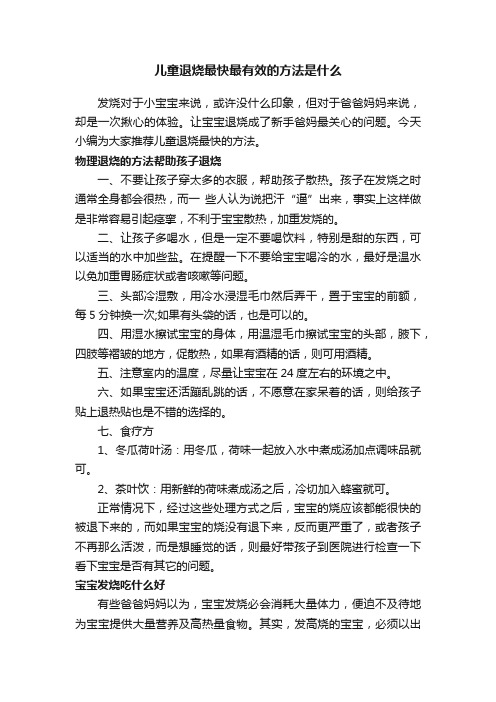 儿童退烧最快最有效的方法是什么

发烧对于小宝宝来说，或许没什么印象，但对于爸爸妈妈来说，却是一次揪心的体验。让宝宝退烧成了新手爸妈最关心的问题。今天小编为大家推荐儿童退烧最快的方法。

物理退烧的方法帮助孩子退烧

一、不要让孩子穿太多的衣服，帮助孩子散热。孩子在发烧之时通常全身都会很热，而一 些人认为说把汗“逼”出来，事实上这样做是非常容易引起痉挛，不利于宝宝散热，加重发烧的。

二、让孩子多喝水，但是一定不要喝饮料，特别是甜的东西，可以适当的水中加些盐。在提醒一下不要给宝宝喝冷的水，最好是温水以免加重胃肠症状或者咳嗽等问题。

三、头部冷湿敷，用冷水浸湿毛巾然后弄干，置于宝宝的前额，每 5 分钟换一次;如果有头袋的话，也是可以的。

四、用湿水擦试宝宝的身体，用温湿毛巾擦试宝宝的头部，腋下，四肢等褶皱的地方，促散热，如果有酒精的话，则可用酒精。

五、注意室内的温度，尽量让宝宝在 24 度左右的环境之中。

六、如果宝宝还活蹦乱跳的话，不愿意在家呆着的话，则给孩子贴上退热贴也是不错的选择的。

七、食疗方

1、冬瓜荷叶汤：用冬瓜，荷味一起放入水中煮成汤加点调味品就可。

2、茶叶饮：用新鲜的荷味煮成汤之后，冷切加入蜂蜜就可。

正常情况下，经过这些处理方式之后，宝宝的烧应该都能很快的被退下来的，而如果宝宝的烧没有退下来，反而更严重了，或者孩子不再那么活泼，而是想睡觉的话，则最好带孩子到医院进行检查一下看下宝宝是否有其它的问题。

宝宝发烧吃什么好

有些爸爸妈妈以为，宝宝发烧必会消耗大量体力，便迫不及待地为宝宝提供大量营养及高热量食物。其实，发高烧的宝宝，必须以出